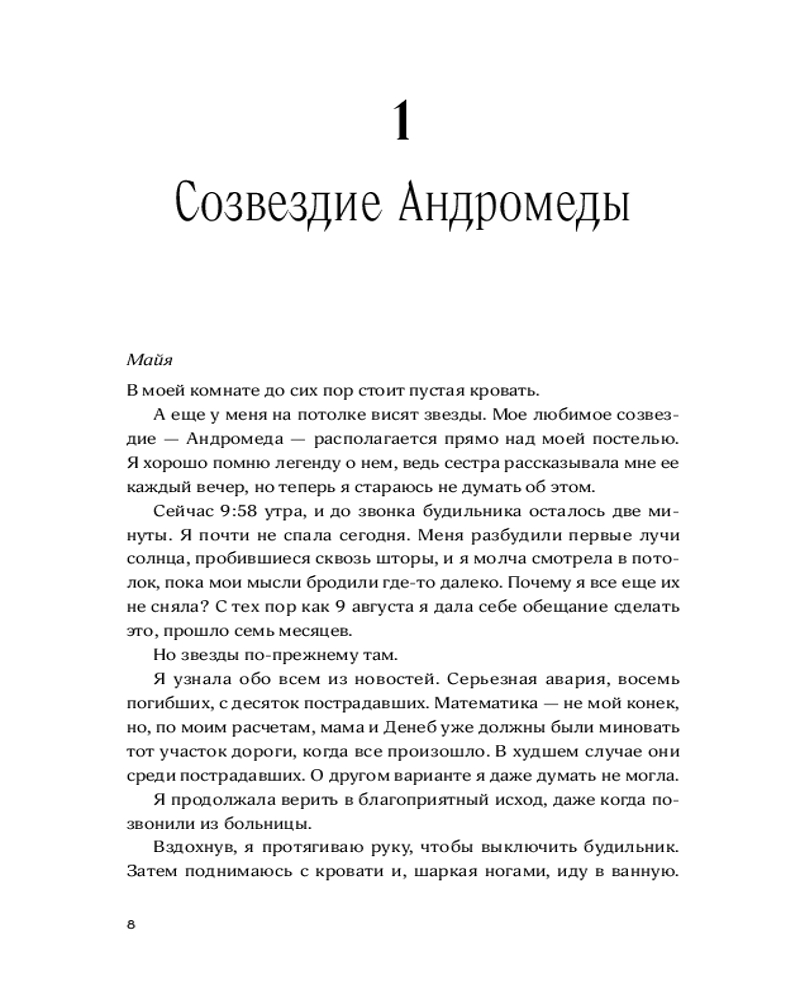 1

Созвездие Андромеды

Майя

В моей комнате до сих пор стоит пустая кровать.

А еще у меня на потолке висят звезды. Мое любимое созвездие — Андромеда — располагается прямо над моей постелью. Я хорошо помню легенду о нем, ведь сестра рассказывала мне ее каждый вечер, но теперь я стараюсь не думать об этом.

Сейчас 9:58 утра, и до звонка будильника осталось две минуты. Я почти не спала сегодня. Меня разбудили первые лучи солнца, пробившиеся сквозь шторы, и я молча смотрела в потолок, пока мои мысли бродили где-то далеко. Почему я все еще их не сняла? С тех пор как 9 августа я дала себе обещание сделать это, прошло семь месяцев.

Но звезды по-прежнему там.

Я узнала обо всем из новостей. Серьезная авария, восемь погибших, с десяток пострадавших. Математика — не мой конек, но, по моим расчетам, мама и Денеб уже должны были миновать тот участок дороги, когда все произошло. В худшем случае они среди пострадавших. О другом варианте я даже думать не могла.

Я продолжала верить в благоприятный исход, даже когда позвонили из больницы.

Вздохнув, я протягиваю руку, чтобы выключить будильник. Затем поднимаюсь с кровати и, шаркая ногами, иду в ванную.

8